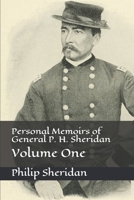 Personal Memoirs of General P. H. Sheridan

Volume One

Philip Sheridan